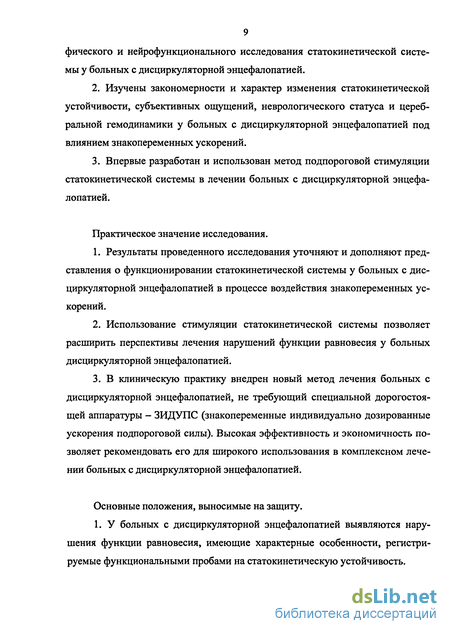 9

фического и нейрофункционального исследования статокинетической системы у больных с дисциркуляторной энцефалопатией.

2. Изучены закономерности и характер изменения статокинетической устойчивости, субъективных ощущений, неврологического статуса и церебральной гемодинамики у больных с дисциркуляторной энцефалопатией под влиянием знакопеременных ускорений.

3. Впервые разработан и использован метод подпороговой стимуляции статокинетической системы в лечении больных с дисциркуляторной энцефалопатией.

Практическое значение исследования.

1. Результаты проведенного исследования уточняют и дополняют представления о функционировании статокинетической системы у больных с дисциркуляторной энцефалопатией в процессе воздействия знакопеременных ускорений.

2. Использование стимуляции статокинетической системы позволяет расширить перспективы лечения нарушений функции равновесия у больных дисциркуляторной энцефалопатией.

3. В клиническую практику внедрен новый метод лечения больных с дисциркуляторной энцефалопатией, не требующий специальной дорогостоящей аппаратуры – ЗИДУПС (знакопеременные индивидуально дозированные ускорения подпороговой силы). Высокая эффективность и экономичность позволяет рекомендовать его для широкого использования в комплексном лечении больных с дисциркуляторной энцефалопатией.

Основные положения, выносимые на защиту.

1. У больных с дисциркуляторной энцефалопатией выявляются нарушения функции равновесия, имеющие характерные особенности, регистрируемые функциональными пробами на статокинетическую устойчивость.

dsLib.net
библиотека диссертаций